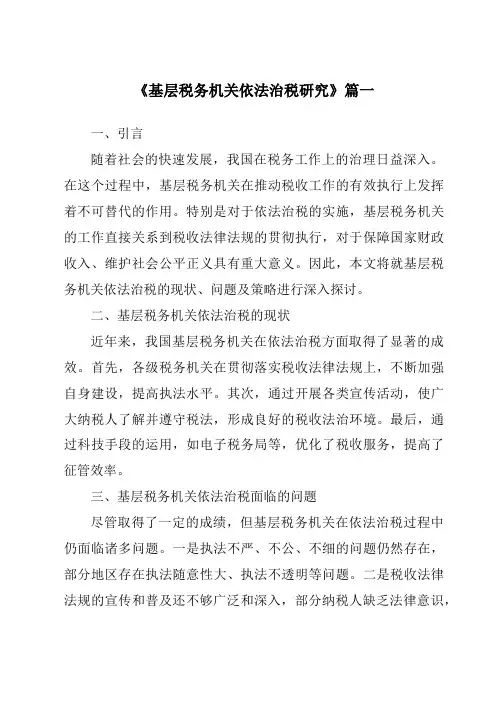 《基层税务机关依法治税研究》篇一

一、引言

随着社会的快速发展，我国在税务工作上的治理日益深入。在这个过程中，基层税务机关在推动税收工作的有效执行上发挥着不可替代的作用。特别是对于依法治税的实施，基层税务机关的工作直接关系到税收法律法规的贯彻执行，对于保障国家财政收入、维护社会公平正义具有重大意义。因此，本文将就基层税务机关依法治税的现状、问题及策略进行深入探讨。

二、基层税务机关依法治税的现状

近年来，我国基层税务机关在依法治税方面取得了显著的成效。首先，各级税务机关在贯彻落实税收法律法规上，不断加强自身建设，提高执法水平。其次，通过开展各类宣传活动，使广大纳税人了解并遵守税法，形成良好的税收法治环境。最后，通过科技手段的运用，如电子税务局等，优化了税收服务，提高了征管效率。

三、基层税务机关依法治税面临的问题

尽管取得了一定的成绩，但基层税务机关在依法治税过程中仍面临诸多问题。一是执法不严、不公、不细的问题仍然存在，部分地区存在执法随意性大、执法不透明等问题。二是税收法律法规的宣传和普及还不够广泛和深入，部分纳税人缺乏法律意识，